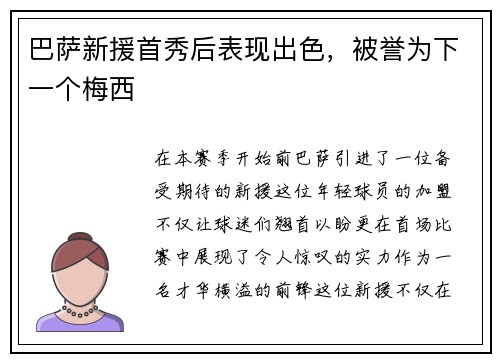 巴萨新援首秀后表现出色，被誉为下一个梅西

在本赛季开始前巴萨引进了一位备受期待的新援这位年轻球员的加盟不仅让球迷们翘首以盼更在首场比赛中展现了令人惊叹的实力作为一名才华横溢的前锋这位新援不仅在